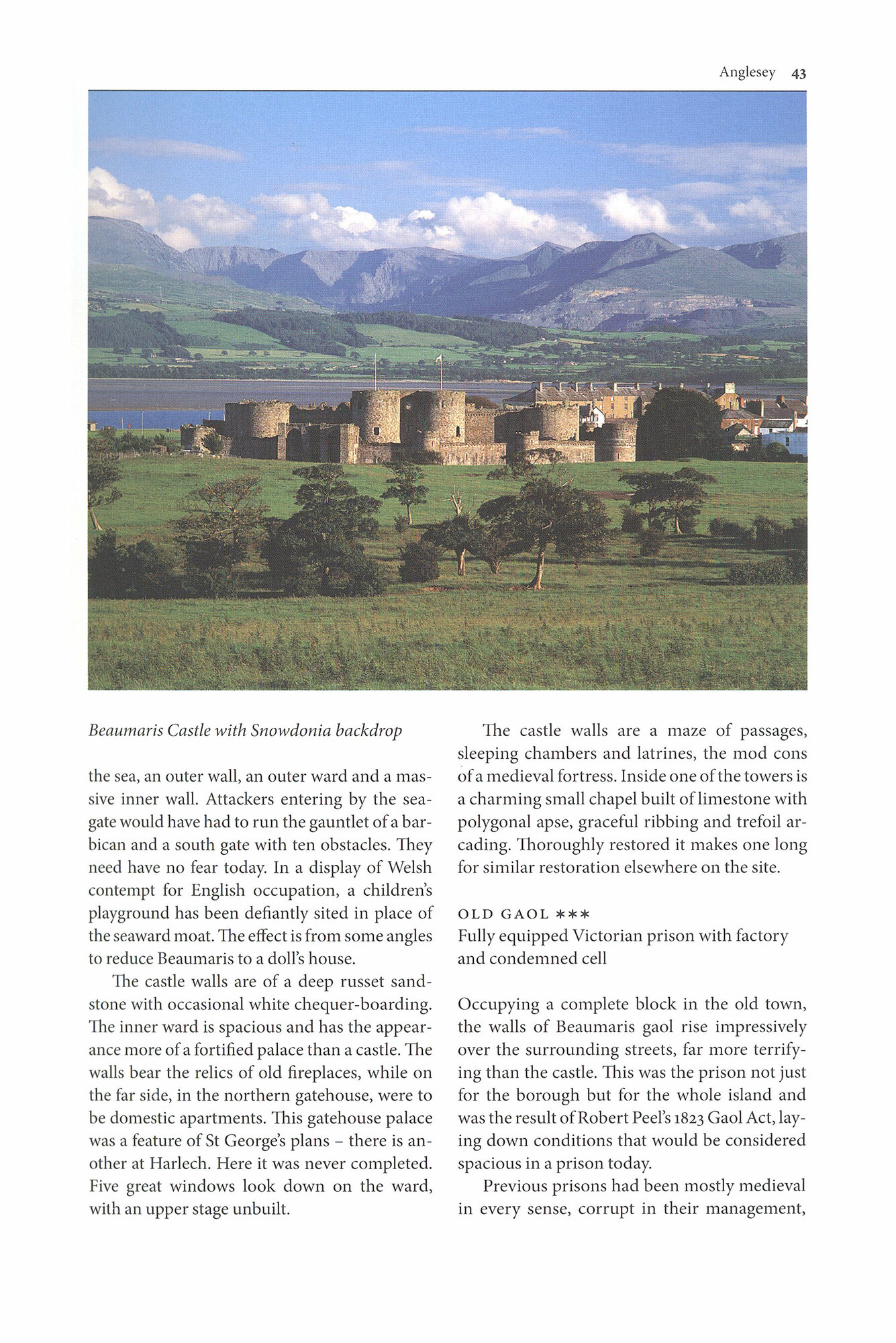 Anglesey 43

Beaumaris Castle with Snowdonia backdrop

the sea, an outer wall, an outer ward and a massive inner wall. Attackers entering by the seagate would have had to run the gauntlet of a barbican and a south gate with ten obstacles. They need have no fear today. In a display of Welsh contempt for English occupation, a children's playground has been defiantly sited in place of the seaward moat. The effect is from some angles to reduce Beaumaris to a doll's house.

The castle walls are of a deep russet sandstone with occasional white chequer-boarding. The inner ward is spacious and has the appearance more of a fortified palace than a castle. The walls bear the relics of old fireplaces, while on the far side, in the northern gatehouse, were to be domestic apartments. This gatehouse palace was a feature of St George's plans – there is another at Harlech. Here it was never completed. Five great windows look down on the ward, with an upper stage unbuilt.

The castle walls are a maze of passages, sleeping chambers and latrines, the mod cons of a medieval fortress. Inside one of the towers is a charming small chapel built of limestone with polygonal apse, graceful ribbing and trefoil arcading. Thoroughly restored it makes one long for similar restoration elsewhere on the site.

OLD GAOL ***
Fully equipped Victorian prison with factory and condemned cell

Occupying a complete block in the old town, the walls of Beaumaris gaol rise impressively over the surrounding streets, far more terrifying than the castle. This was the prison not just for the borough but for the whole island and was the result of Robert Peel's 1823 Gaol Act, laying down conditions that would be considered spacious in a prison today.

Previous prisons had been mostly medieval in every sense, corrupt in their management,